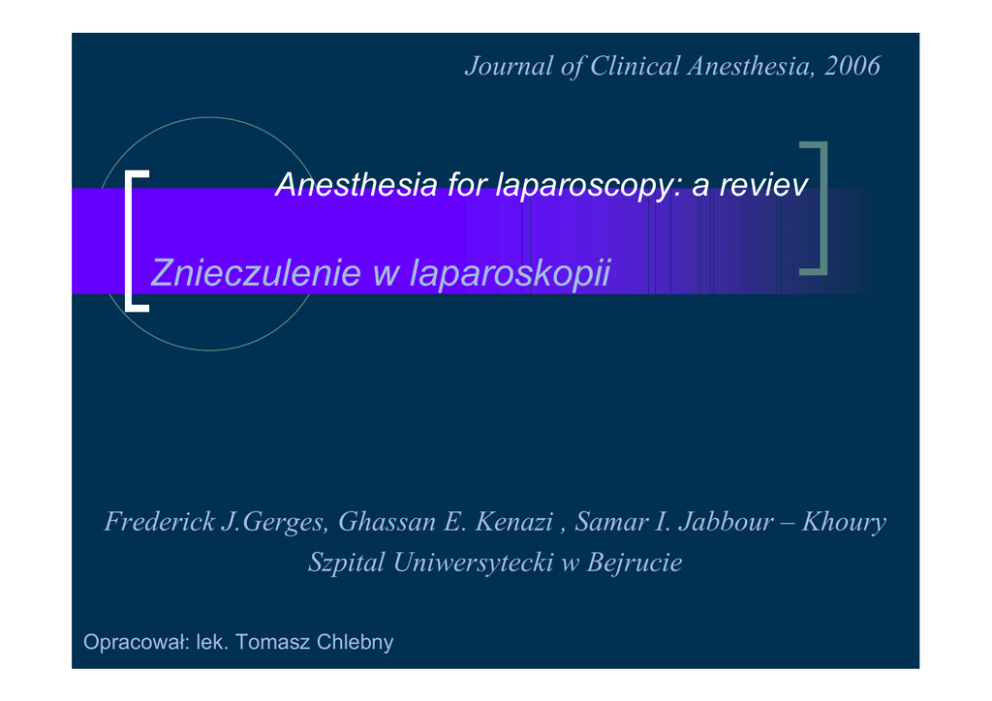 Journal of Clinical Anesthesia, 2006

Anesthesia for laparoscopy: a reviev

Znieczulenie w laparoskopii

Frederick J.Gerges, Ghassan E. Kenazi , Samar I. Jabbour – Khoury
Szpital Uniwersytecki w Bejrucie

Opracował: lek. Tomasz Chlebny